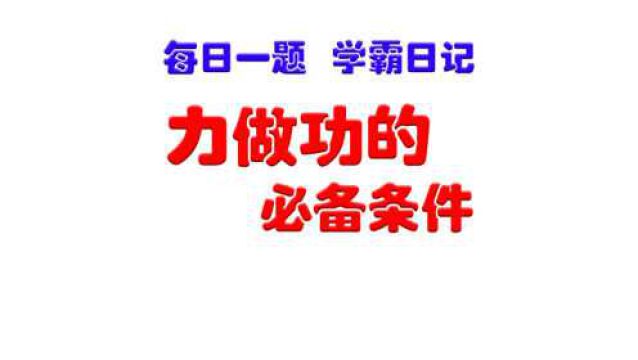 每日一题 学霸日记

力做功的
必备条件